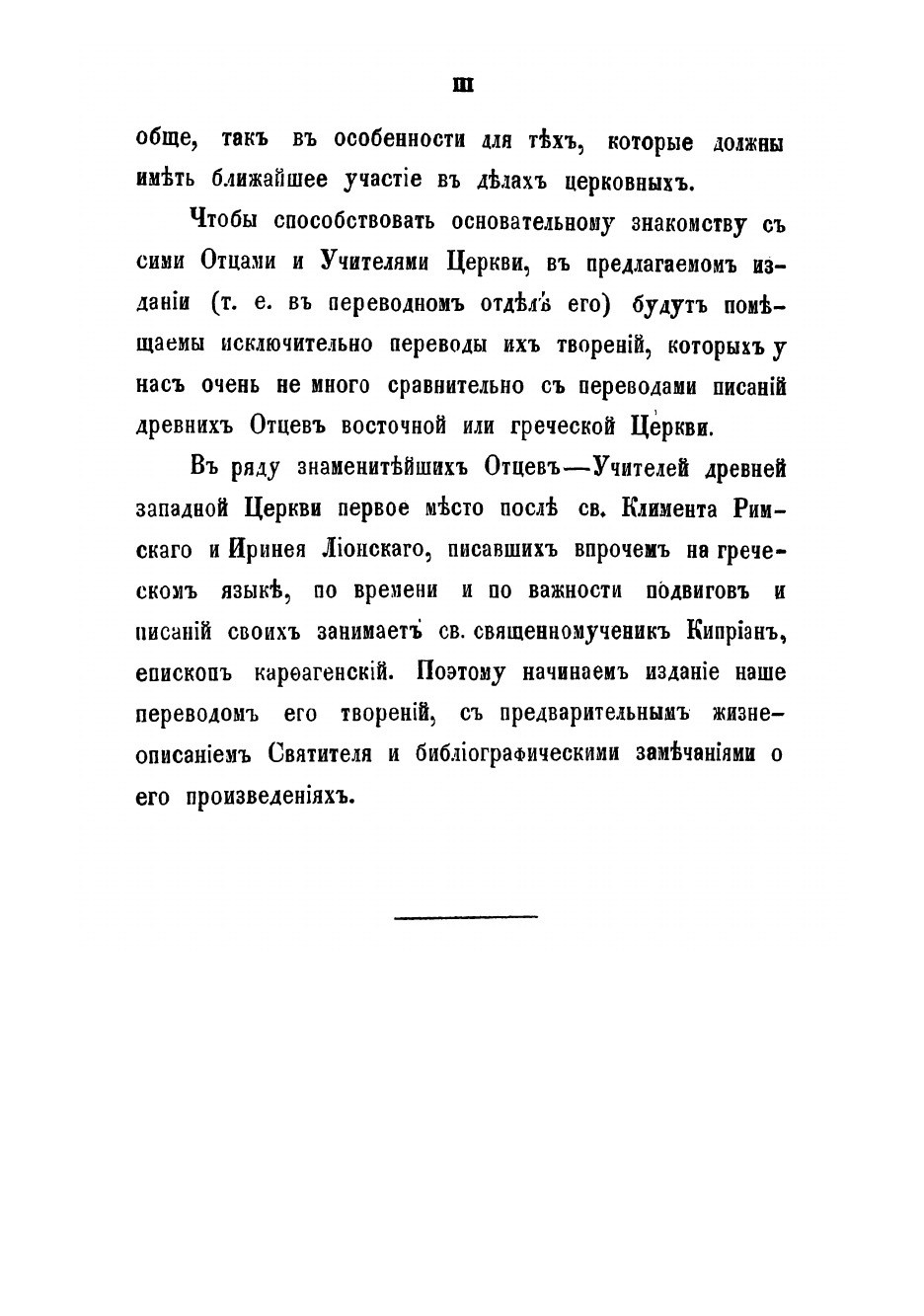 III

обще, такъ въ особенности для тѣхъ, которые должны имѣть ближайшее участіе въ дѣлахъ церковныхъ.

Чтобы способствовать основательному знакомству съ сими Отцами и Учителями Церкви, въ предлагаемомъ изданіи (т. е. въ переводномъ отдѣлѣ его) будутъ помѣщаемы исключительно переводы ихъ твореній, которыхъ у насъ очень не много сравнительно съ переводами писаній древнихъ Отцевъ восточной или греческой Церкви.

Въ ряду знаменитѣйшихъ Отцевъ—Учителей древней западной Церкви первое мѣсто послѣ св. Климента Римскаго и Иринея Ліонскаго, писавшихъ впрочемъ на греческомъ языкѣ, по времени и по важности подвиговъ и писаній своихъ занимаетъ св. священномученикъ Кипріанъ, епископъ карѳагенскій. Поэтому начинаемъ изданіе наше переводомъ его твореній, съ предварительнымъ жизнеописаніемъ Святителя и библіографическими замѣчаніями о его произведеніяхъ.